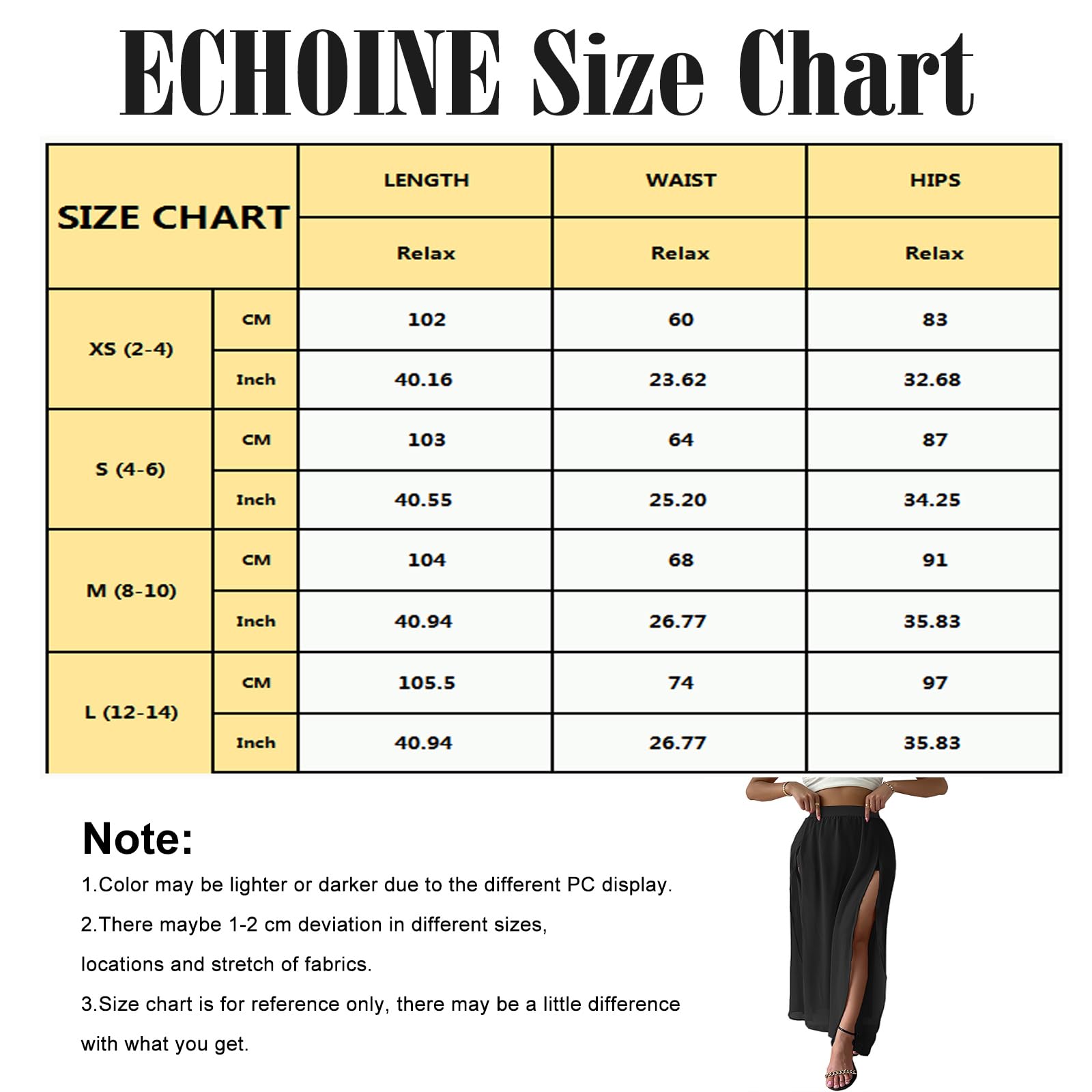 ECHOINE Size Chart

| SIZE CHART | | LENGTH | WAIST | HIPS |
|---|---|---|---|---|
| | | Relax | Relax | Relax |
| XS (2-4) | CM | 102 | 60 | 83 |
| | Inch | 40.16 | 23.62 | 32.68 |
| S (4-6) | CM | 103 | 64 | 87 |
| | Inch | 40.55 | 25.20 | 34.25 |
| M (8-10) | CM | 104 | 68 | 91 |
| | Inch | 40.94 | 26.77 | 35.83 |
| L (12-14) | CM | 105.5 | 74 | 97 |
| | Inch | 40.94 | 26.77 | 35.83 |

Note:

1.Color may be lighter or darker due to the different PC display.

2.There maybe 1-2 cm deviation in different sizes, locations and stretch of fabrics.

3.Size chart is for reference only, there may be a little difference with what you get.